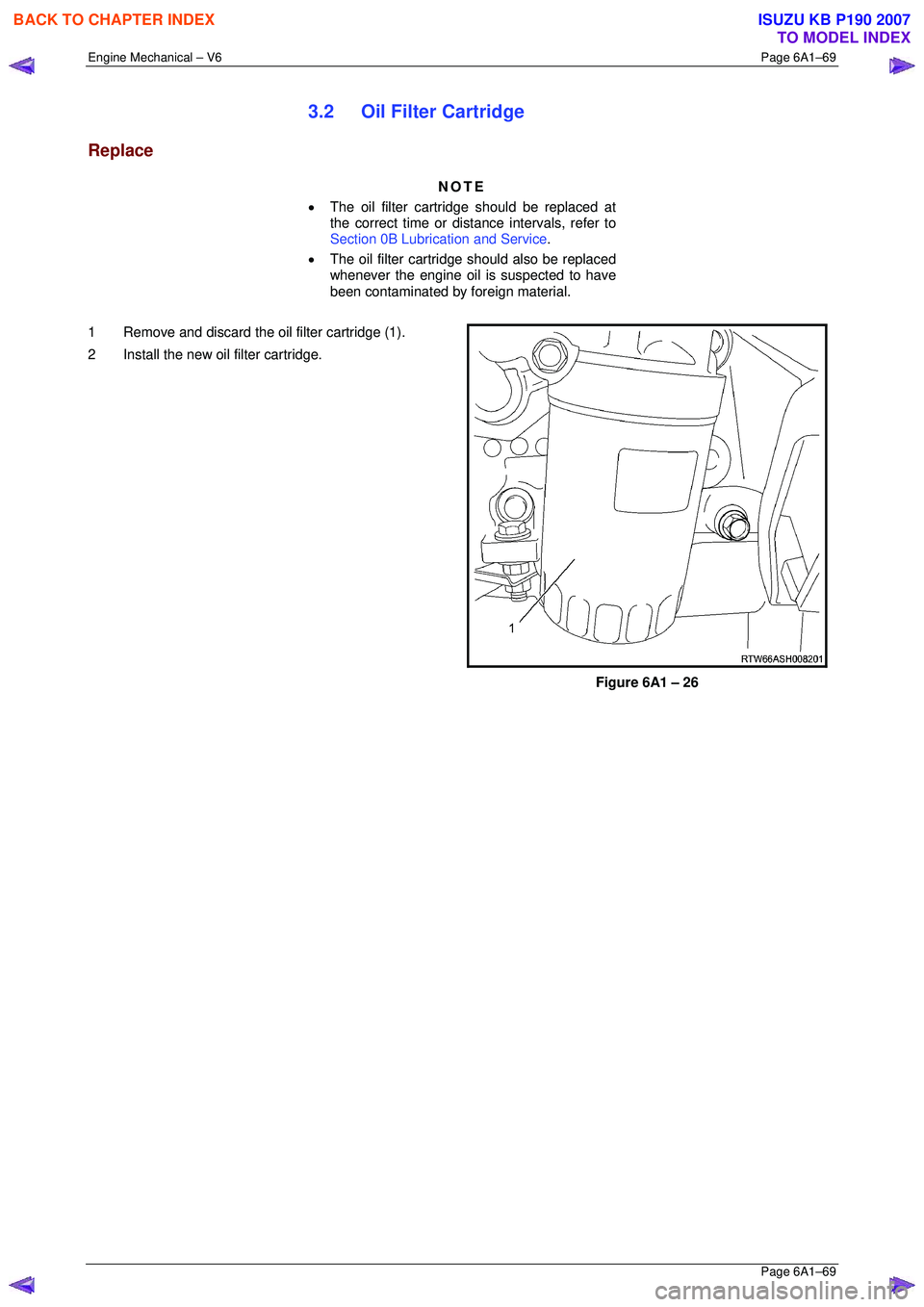 BACK TO CHAPTER INDEX

ISUZU KB P190 2007
TO MODEL INDEX

Engine Mechanical – V6

Page 6A1–69

3.2 Oil Filter Cartridge

Replace

NOTE

• The oil filter cartridge should be replaced at the correct time or distance intervals, refer to Section 0B Lubrication and Service.

• The oil filter cartridge should also be replaced whenever the engine oil is suspected to have been contaminated by foreign material.

1 Remove and discard the oil filter cartridge (1).

2 Install the new oil filter cartridge.

1

RTW66ASH008201

Figure 6A1 – 26

Page 6A1–69

carmanualsonline.info